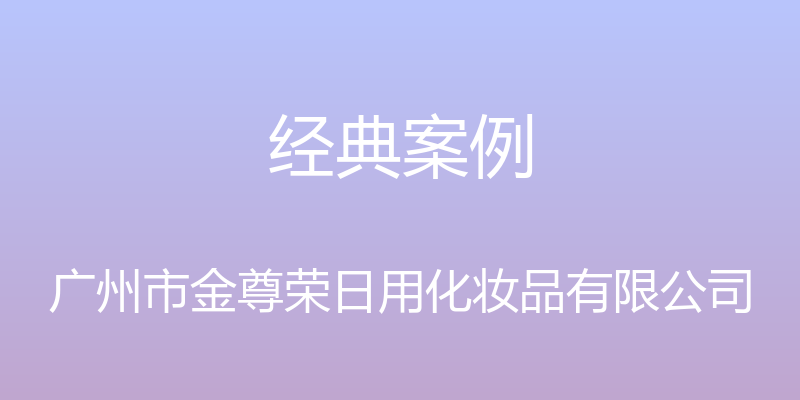 经典案例

广州市金尊荣日用化妆品有限公司